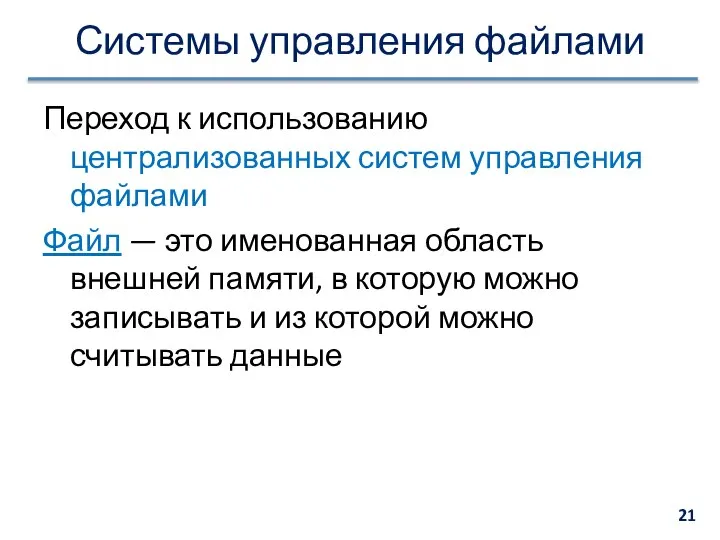 Системы управления файлами

Переход к использованию централизованных систем управления файлами

Файл — это именованная область внешней памяти, в которую можно записывать и из которой можно считывать данные

21